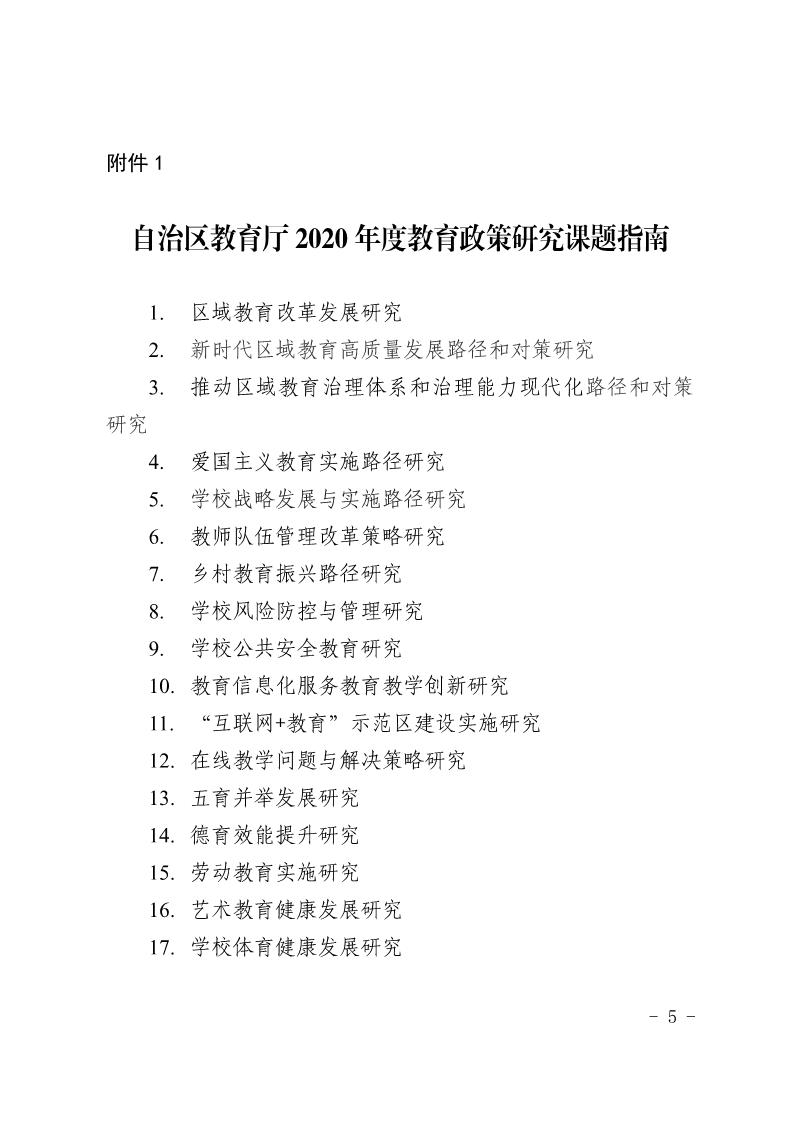 附件 1

自治区教育厅 2020 年度教育政策研究课题指南

1. 区域教育改革发展研究

2. 新时代区域教育高质量发展路径和对策研究

3. 推动区域教育治理体系和治理能力现代化路径和对策研究

4. 爱国主义教育实施路径研究

5. 学校战略发展与实施路径研究

6. 教师队伍管理改革策略研究

7. 乡村教育振兴路径研究

8. 学校风险防控与管理研究

9. 学校公共安全教育研究

10. 教育信息化服务教育教学创新研究

11. “互联网+教育”示范区建设实施研究

12. 在线教学问题与解决策略研究

13. 五育并举发展研究

14. 德育效能提升研究

15. 劳动教育实施研究

16. 艺术教育健康发展研究

17. 学校体育健康发展研究

- 5 -